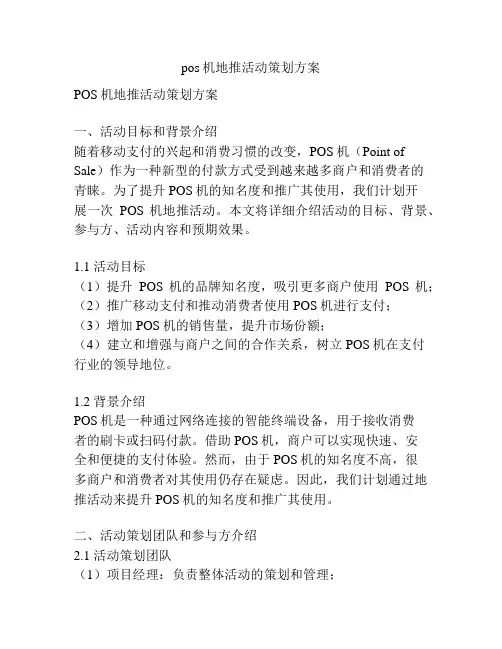 pos 机地推活动策划方案

POS 机地推活动策划方案

一、活动目标和背景介绍
随着移动支付的兴起和消费习惯的改变，POS 机（Point of Sale）作为一种新型的付款方式受到越来越多商户和消费者的青睐。为了提升 POS 机的知名度和推广其使用，我们计划开展一次 POS 机地推活动。本文将详细介绍活动的目标、背景、参与方、活动内容和预期效果。

1.1 活动目标
（1）提升 POS 机的品牌知名度，吸引更多商户使用 POS 机；
（2）推广移动支付和推动消费者使用 POS 机进行支付；
（3）增加 POS 机的销售量，提升市场份额；
（4）建立和增强与商户之间的合作关系，树立 POS 机在支付行业的领导地位。

1.2 背景介绍
POS 机是一种通过网络连接的智能终端设备，用于接收消费者的刷卡或扫码付款。借助 POS 机，商户可以实现快速、安全和便捷的支付体验。然而，由于 POS 机的知名度不高，很多商户和消费者对其使用仍存在疑虑。因此，我们计划通过地推活动来提升 POS 机的知名度和推广其使用。

二、活动策划团队和参与方介绍
2.1 活动策划团队
（1）项目经理：负责整体活动的策划和管理；